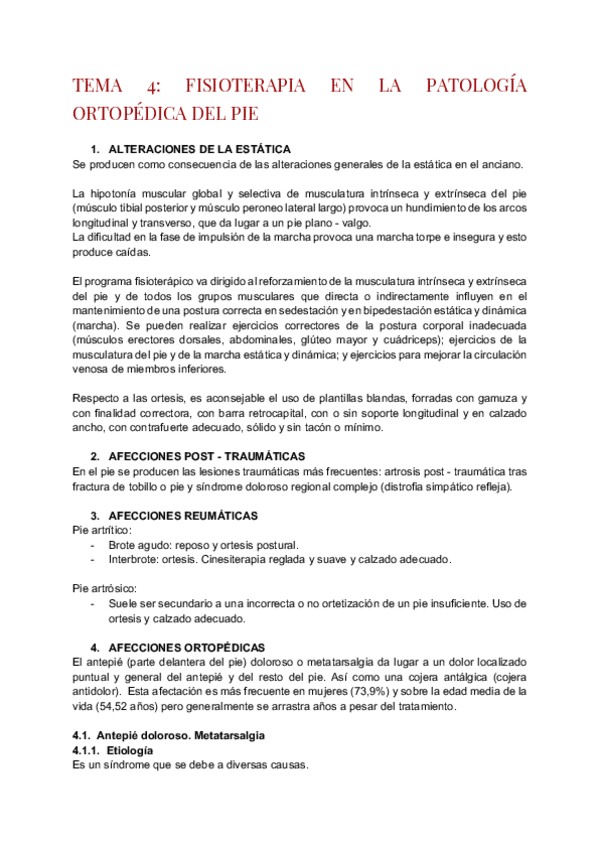 TEMA 4: FISIOTERAPIA EN LA PATOLOGÍA ORTOPÉDICA DEL PIE

1. ALTERACIONES DE LA ESTÁTICA
Se producen como consecuencia de las alteraciones generales de la estática en el anciano.

La hipotonía muscular global y selectiva de musculatura intrínseca y extrínseca del pie (músculo tibial posterior y músculo peroneo lateral largo) provoca un hundimiento de los arcos longitudinal y transverso, que da lugar a un pie plano - valgo.
La dificultad en la fase de impulsión de la marcha provoca una marcha torpe e insegura y esto produce caídas.

El programa fisioterápico va dirigido al reforzamiento de la musculatura intrínseca y extrínseca del pie y de todos los grupos musculares que directa o indirectamente influyen en el mantenimiento de una postura correcta en sedestación y en bipedestación estática y dinámica (marcha). Se pueden realizar ejercicios correctores de la postura corporal inadecuada (músculos erectores dorsales, abdominales, glúteo mayor y cuádriceps); ejercicios de la musculatura del pie y de la marcha estática y dinámica; y ejercicios para mejorar la circulación venosa de miembros inferiores.

Respecto a las ortesis, es aconsejable el uso de plantillas blandas, forradas con gamuza y con finalidad correctora, con barra retrocapital, con o sin soporte longitudinal y en calzado ancho, con contrafuerte adecuado, sólido y sin tacón o mínimo.

2. AFECCIONES POST - TRAUMÁTICAS
En el pie se producen las lesiones traumáticas más frecuentes: artrosis post - traumática tras fractura de tobillo o pie y síndrome doloroso regional complejo (distrofia simpático refleja).

3. AFECCIONES REUMÁTICAS
Pie artrítico:
- Brote agudo: reposo y ortesis postural.
- Interbrote: ortesis. Cinesiterapia reglada y suave y calzado adecuado.

Pie artrósico:
- Suele ser secundario a una incorrecta o no ortetización de un pie insuficiente. Uso de ortesis y calzado adecuado.

4. AFECCIONES ORTOPÉDICAS
El antepié (parte delantera del pie) doloroso o metatarsalgia da lugar a un dolor localizado puntual y general del antepié y del resto del pie. Así como una cojera antálgica (cojera antidolor). Esta afectación es más frecuente en mujeres (73,9%) y sobre la edad media de la vida (54,52 años) pero generalmente se arrastra años a pesar del tratamiento.

4.1. Antepié doloroso. Metatarsalgia
4.1.1. Etiología
Es un síndrome que se debe a diversas causas.